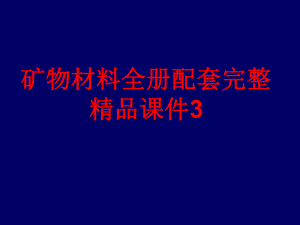 矿物材料全册配套完整精品课件3